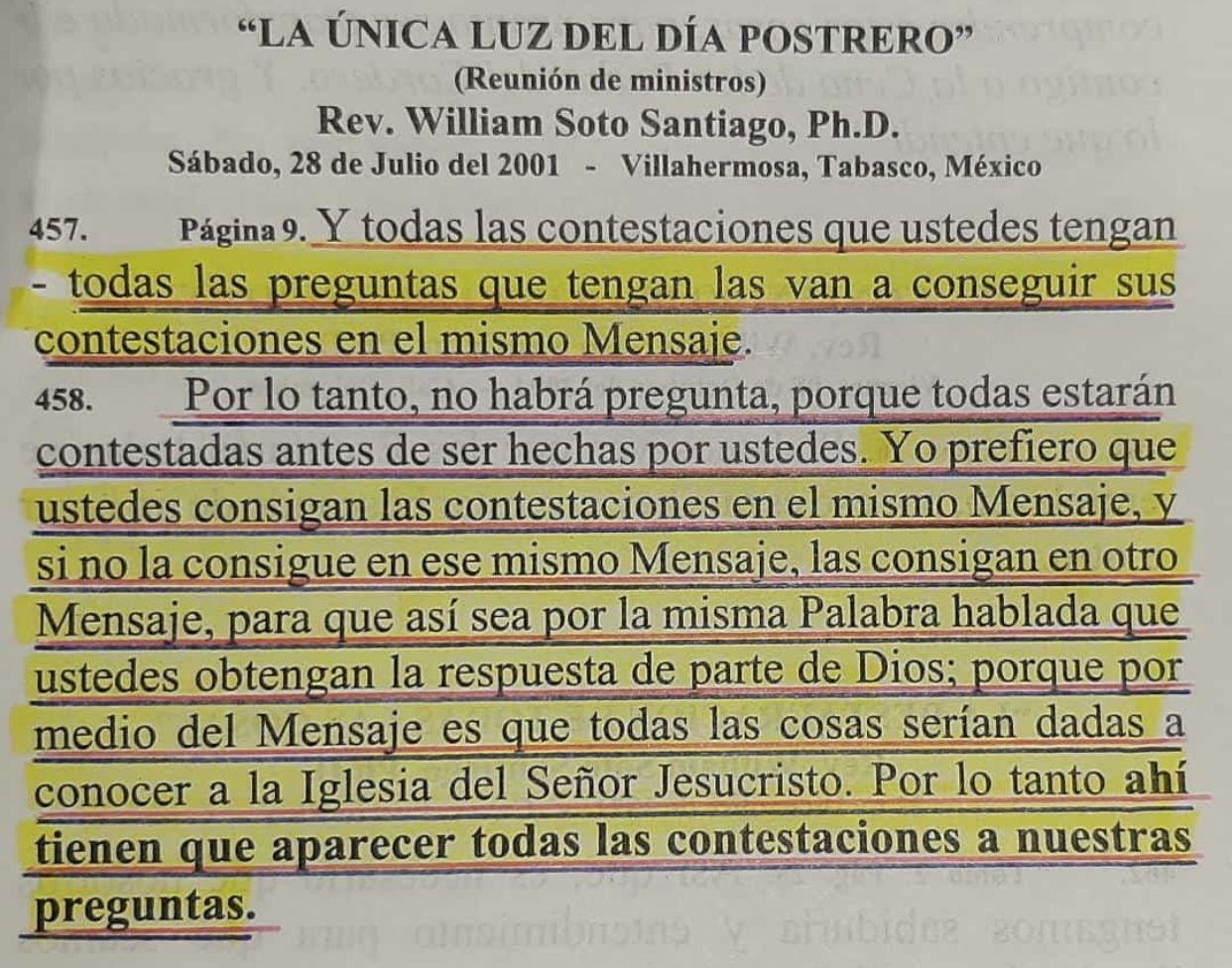 "LA ÚNICA LUZ DEL DÍA POSTRERO"
(Reunión de ministros)
Rev. William Soto Santiago, Ph.D.
Sábado, 28 de Julio del 2001 - Villahermosa, Tabasco, México

457. Página 9. Y todas las contestaciones que ustedes tengan - todas las preguntas que tengan las van a conseguir sus contestaciones en el mismo Mensaje.

458. Por lo tanto, no habrá pregunta, porque todas estarán contestadas antes de ser hechas por ustedes. Yo prefiero que ustedes consigan las contestaciones en el mismo Mensaje, y si no la consigue en ese mismo Mensaje, las consigan en otro Mensaje, para que así sea por la misma Palabra hablada que ustedes obtengan la respuesta de parte de Dios; porque por medio del Mensaje es que todas las cosas serían dadas a conocer a la Iglesia del Señor Jesucristo. Por lo tanto ahí tienen que aparecer todas las contestaciones a nuestras preguntas.